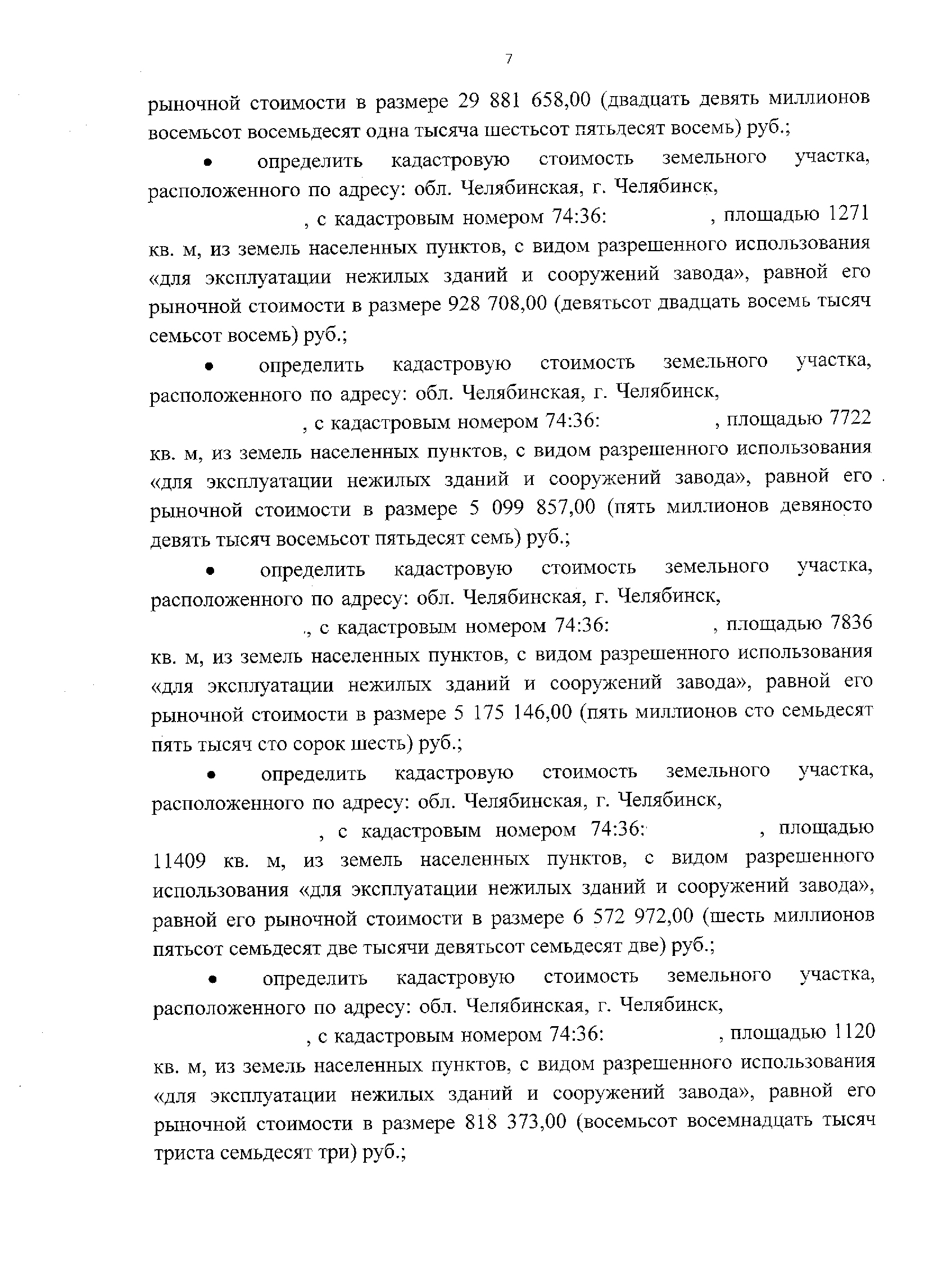 7

рыночной стоимости в размере 29 881 658,00 (двадцать девять миллионов восемьсот восемьдесят одна тысяча шестьсот пятьдесят восемь) руб.;

• определить кадастровую стоимость земельного участка, расположенного по адресу: обл. Челябинская, г. Челябинск, , с кадастровым номером 74:36: , площадью 1271 кв. м, из земель населенных пунктов, с видом разрешенного использования «для эксплуатации нежилых зданий и сооружений завода», равной его рыночной стоимости в размере 928 708,00 (девятьсот двадцать восемь тысяч семьсот восемь) руб.;

• определить кадастровую стоимость земельного участка, расположенного по адресу: обл. Челябинская, г. Челябинск, , с кадастровым номером 74:36: , площадью 7722 кв. м, из земель населенных пунктов, с видом разрешенного использования «для эксплуатации нежилых зданий и сооружений завода», равной его рыночной стоимости в размере 5 099 857,00 (пять миллионов девяносто девять тысяч восемьсот пятьдесят семь) руб.;

• определить кадастровую стоимость земельного участка, расположенного по адресу: обл. Челябинская, г. Челябинск, ., с кадастровым номером 74:36: , площадью 7836 кв. м, из земель населенных пунктов, с видом разрешенного использования «для эксплуатации нежилых зданий и сооружений завода», равной его рыночной стоимости в размере 5 175 146,00 (пять миллионов сто семьдесят пять тысяч сто сорок шесть) руб.;

• определить кадастровую стоимость земельного участка, расположенного по адресу: обл. Челябинская, г. Челябинск, , с кадастровым номером 74:36: , площадью 11409 кв. м, из земель населенных пунктов, с видом разрешенного использования «для эксплуатации нежилых зданий и сооружений завода», равной его рыночной стоимости в размере 6 572 972,00 (шесть миллионов пятьсот семьдесят две тысячи девятьсот семьдесят две) руб.;

• определить кадастровую стоимость земельного участка, расположенного по адресу: обл. Челябинская, г. Челябинск, , с кадастровым номером 74:36: , площадью 1120 кв. м, из земель населенных пунктов, с видом разрешенного использования «для эксплуатации нежилых зданий и сооружений завода», равной его рыночной стоимости в размере 818 373,00 (восемьсот восемнадцать тысяч триста семьдесят три) руб.;